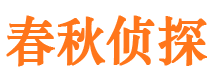 春秋侦探